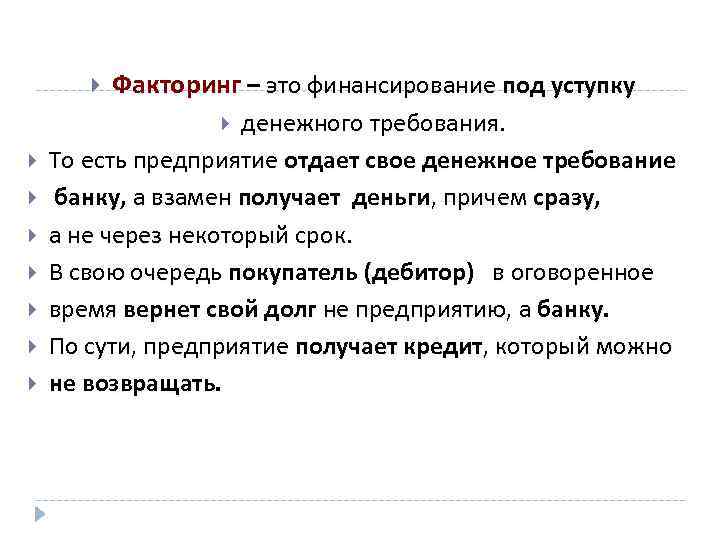 Факторинг – это финансирование под уступку

денежного требования.

То есть предприятие отдает свое денежное требование

банку, а взамен получает деньги, причем сразу,

а не через некоторый срок.

В свою очередь покупатель (дебитор) в оговоренное

время вернет свой долг не предприятию, а банку.

По сути, предприятие получает кредит, который можно

не возвращать.